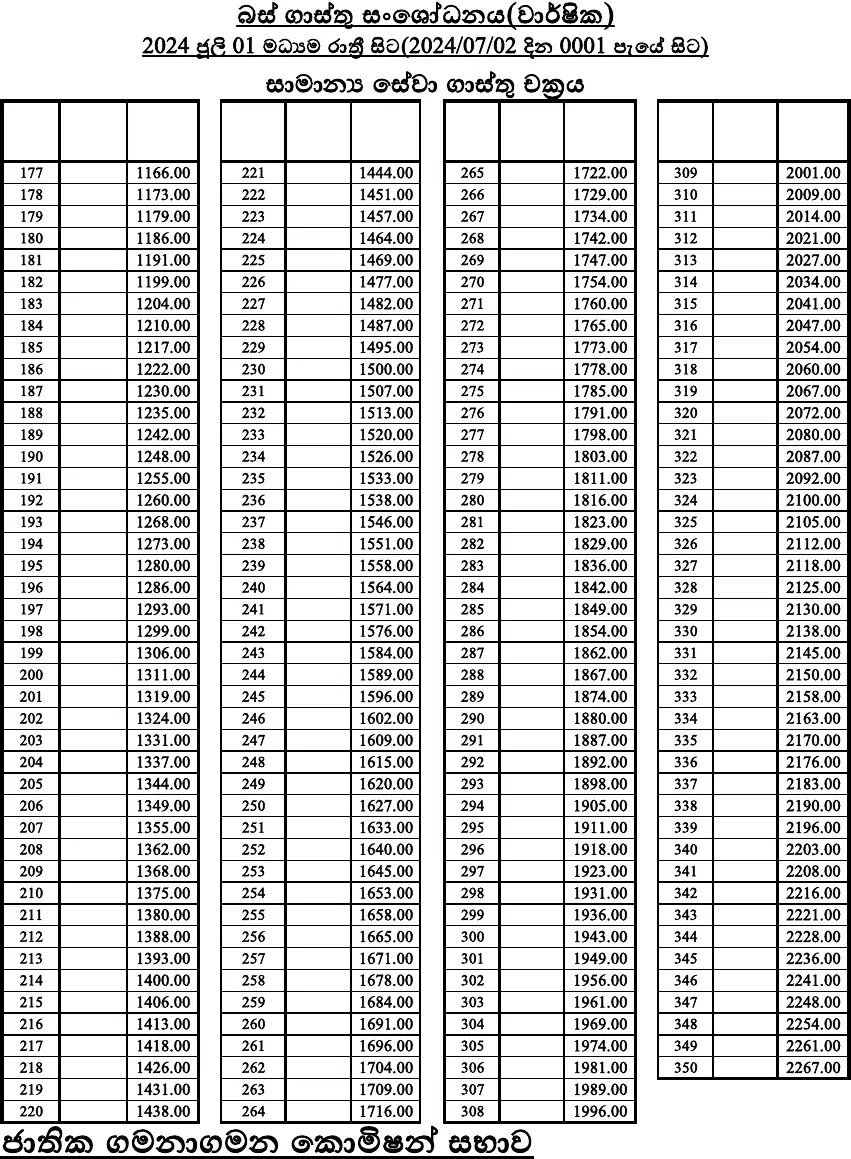 බස් ගාස්තු සංශෝධනය(වාර්ෂික)
2024 ජූලි 01 මධ්‍යම රාත්‍රී සිට(2024/07/02 දින 0001 පැයේ සිට)

සාමාන්‍ය සේවා ගාස්තු චක්‍රය

| | | |
|---|---|---|
| 177 | | 1166.00 |
| 178 | | 1173.00 |
| 179 | | 1179.00 |
| 180 | | 1186.00 |
| 181 | | 1191.00 |
| 182 | | 1199.00 |
| 183 | | 1204.00 |
| 184 | | 1210.00 |
| 185 | | 1217.00 |
| 186 | | 1222.00 |
| 187 | | 1230.00 |
| 188 | | 1235.00 |
| 189 | | 1242.00 |
| 190 | | 1248.00 |
| 191 | | 1255.00 |
| 192 | | 1260.00 |
| 193 | | 1268.00 |
| 194 | | 1273.00 |
| 195 | | 1280.00 |
| 196 | | 1286.00 |
| 197 | | 1293.00 |
| 198 | | 1299.00 |
| 199 | | 1306.00 |
| 200 | | 1311.00 |
| 201 | | 1319.00 |
| 202 | | 1324.00 |
| 203 | | 1331.00 |
| 204 | | 1337.00 |
| 205 | | 1344.00 |
| 206 | | 1349.00 |
| 207 | | 1355.00 |
| 208 | | 1362.00 |
| 209 | | 1368.00 |
| 210 | | 1375.00 |
| 211 | | 1380.00 |
| 212 | | 1388.00 |
| 213 | | 1393.00 |
| 214 | | 1400.00 |
| 215 | | 1406.00 |
| 216 | | 1413.00 |
| 217 | | 1418.00 |
| 218 | | 1426.00 |
| 219 | | 1431.00 |
| 220 | | 1438.00 |

| | | |
|---|---|---|
| 221 | | 1444.00 |
| 222 | | 1451.00 |
| 223 | | 1457.00 |
| 224 | | 1464.00 |
| 225 | | 1469.00 |
| 226 | | 1477.00 |
| 227 | | 1482.00 |
| 228 | | 1487.00 |
| 229 | | 1495.00 |
| 230 | | 1500.00 |
| 231 | | 1507.00 |
| 232 | | 1513.00 |
| 233 | | 1520.00 |
| 234 | | 1526.00 |
| 235 | | 1533.00 |
| 236 | | 1538.00 |
| 237 | | 1546.00 |
| 238 | | 1551.00 |
| 239 | | 1558.00 |
| 240 | | 1564.00 |
| 241 | | 1571.00 |
| 242 | | 1576.00 |
| 243 | | 1584.00 |
| 244 | | 1589.00 |
| 245 | | 1596.00 |
| 246 | | 1602.00 |
| 247 | | 1609.00 |
| 248 | | 1615.00 |
| 249 | | 1620.00 |
| 250 | | 1627.00 |
| 251 | | 1633.00 |
| 252 | | 1640.00 |
| 253 | | 1645.00 |
| 254 | | 1653.00 |
| 255 | | 1658.00 |
| 256 | | 1665.00 |
| 257 | | 1671.00 |
| 258 | | 1678.00 |
| 259 | | 1684.00 |
| 260 | | 1691.00 |
| 261 | | 1696.00 |
| 262 | | 1704.00 |
| 263 | | 1709.00 |
| 264 | | 1716.00 |

| | | |
|---|---|---|
| 265 | | 1722.00 |
| 266 | | 1729.00 |
| 267 | | 1734.00 |
| 268 | | 1742.00 |
| 269 | | 1747.00 |
| 270 | | 1754.00 |
| 271 | | 1760.00 |
| 272 | | 1765.00 |
| 273 | | 1773.00 |
| 274 | | 1778.00 |
| 275 | | 1785.00 |
| 276 | | 1791.00 |
| 277 | | 1798.00 |
| 278 | | 1803.00 |
| 279 | | 1811.00 |
| 280 | | 1816.00 |
| 281 | | 1823.00 |
| 282 | | 1829.00 |
| 283 | | 1836.00 |
| 284 | | 1842.00 |
| 285 | | 1849.00 |
| 286 | | 1854.00 |
| 287 | | 1862.00 |
| 288 | | 1867.00 |
| 289 | | 1874.00 |
| 290 | | 1880.00 |
| 291 | | 1887.00 |
| 292 | | 1892.00 |
| 293 | | 1898.00 |
| 294 | | 1905.00 |
| 295 | | 1911.00 |
| 296 | | 1918.00 |
| 297 | | 1923.00 |
| 298 | | 1931.00 |
| 299 | | 1936.00 |
| 300 | | 1943.00 |
| 301 | | 1949.00 |
| 302 | | 1956.00 |
| 303 | | 1961.00 |
| 304 | | 1969.00 |
| 305 | | 1974.00 |
| 306 | | 1981.00 |
| 307 | | 1989.00 |
| 308 | | 1996.00 |

| | | |
|---|---|---|
| 309 | | 2001.00 |
| 310 | | 2009.00 |
| 311 | | 2014.00 |
| 312 | | 2021.00 |
| 313 | | 2027.00 |
| 314 | | 2034.00 |
| 315 | | 2041.00 |
| 316 | | 2047.00 |
| 317 | | 2054.00 |
| 318 | | 2060.00 |
| 319 | | 2067.00 |
| 320 | | 2072.00 |
| 321 | | 2080.00 |
| 322 | | 2087.00 |
| 323 | | 2092.00 |
| 324 | | 2100.00 |
| 325 | | 2105.00 |
| 326 | | 2112.00 |
| 327 | | 2118.00 |
| 328 | | 2125.00 |
| 329 | | 2130.00 |
| 330 | | 2138.00 |
| 331 | | 2145.00 |
| 332 | | 2150.00 |
| 333 | | 2158.00 |
| 334 | | 2163.00 |
| 335 | | 2170.00 |
| 336 | | 2176.00 |
| 337 | | 2183.00 |
| 338 | | 2190.00 |
| 339 | | 2196.00 |
| 340 | | 2203.00 |
| 341 | | 2208.00 |
| 342 | | 2216.00 |
| 343 | | 2221.00 |
| 344 | | 2228.00 |
| 345 | | 2236.00 |
| 346 | | 2241.00 |
| 347 | | 2248.00 |
| 348 | | 2254.00 |
| 349 | | 2261.00 |
| 350 | | 2267.00 |

ජාතික ගමනාගමන කොමිෂන් සභාව